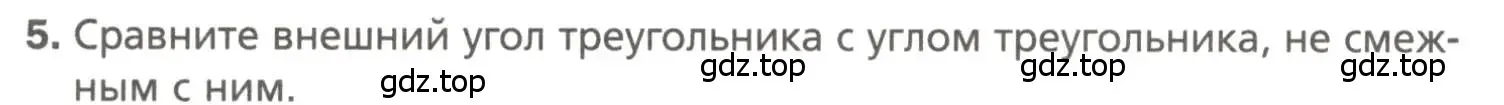 5. Сравните внешний угол треугольника с углом треугольника, не смежным с ним.

gdz.top gdz.top gdz.top gdz.top